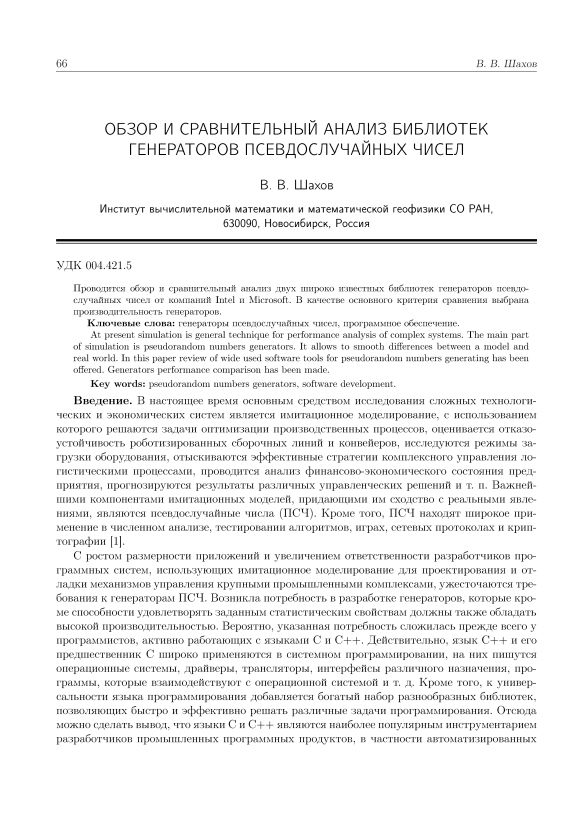 66 В. В. Шахов

ОБЗОР И СРАВНИТЕЛЬНЫЙ АНАЛИЗ БИБЛИОТЕК ГЕНЕРАТОРОВ ПСЕВДОСЛУЧАЙНЫХ ЧИСЕЛ

В. В. Шахов

Институт вычислительной математики и математической геофизики СО РАН, 630090, Новосибирск, Россия

УДК 004.421.5

Проводится обзор и сравнительный анализ двух широко известных библиотек генераторов псевдослучайных чисел от компаний Intel и Microsoft. В качестве основного критерия сравнения выбрана производительность генераторов.

Ключевые слова: генераторы псевдослучайных чисел, программное обеспечение.

At present simulation is general technique for performance analysis of complex systems. The main part of simulation is pseudorandom numbers generators. It allows to smooth differences between a model and real world. In this paper review of wide used software tools for pseudorandom numbers generating has been offered. Generators performance comparison has been made.

Key words: pseudorandom numbers generators, software development.

Введение. В настоящее время основным средством исследования сложных технологических и экономических систем является имитационное моделирование, с использованием которого решаются задачи оптимизации производственных процессов, оценивается отказоустойчивость роботизированных сборочных линий и конвейеров, исследуются режимы загрузки оборудования, отыскиваются эффективные стратегии комплексного управления логистическими процессами, проводится анализ финансово-экономического состояния предприятия, прогнозируются результаты различных управленческих решений и т. п. Важнейшими компонентами имитационных моделей, придающими им сходство с реальными явлениями, являются псевдослучайные числа (ПСЧ). Кроме того, ПСЧ находят широкое применение в численном анализе, тестировании алгоритмов, играх, сетевых протоколах и криптографии [1].

С ростом размерности приложений и увеличением ответственности разработчиков программных систем, использующих имитационное моделирование для проектирования и отладки механизмов управления крупными промышленными комплексами, ужесточаются требования к генераторам ПСЧ. Возникла потребность в разработке генераторов, которые кроме способности удовлетворять заданным статистическим свойствам должны также обладать высокой производительностью. Вероятно, указанная потребность сложилась прежде всего у программистов, активно работающих с языками C и C++. Действительно, язык C++ и его предшественник C широко применяются в системном программировании, на них пишутся операционные системы, драйверы, трансляторы, интерфейсы различного назначения, программы, которые взаимодействуют с операционной системой и т. д. Кроме того, к универсальности языка программирования добавляется богатый набор разнообразных библиотек, позволяющих быстро и эффективно решать различные задачи программирования. Отсюда можно сделать вывод, что языки C и C++ являются наиболее популярным инструментарием разработчиков промышленных программных продуктов, в частности автоматизированных